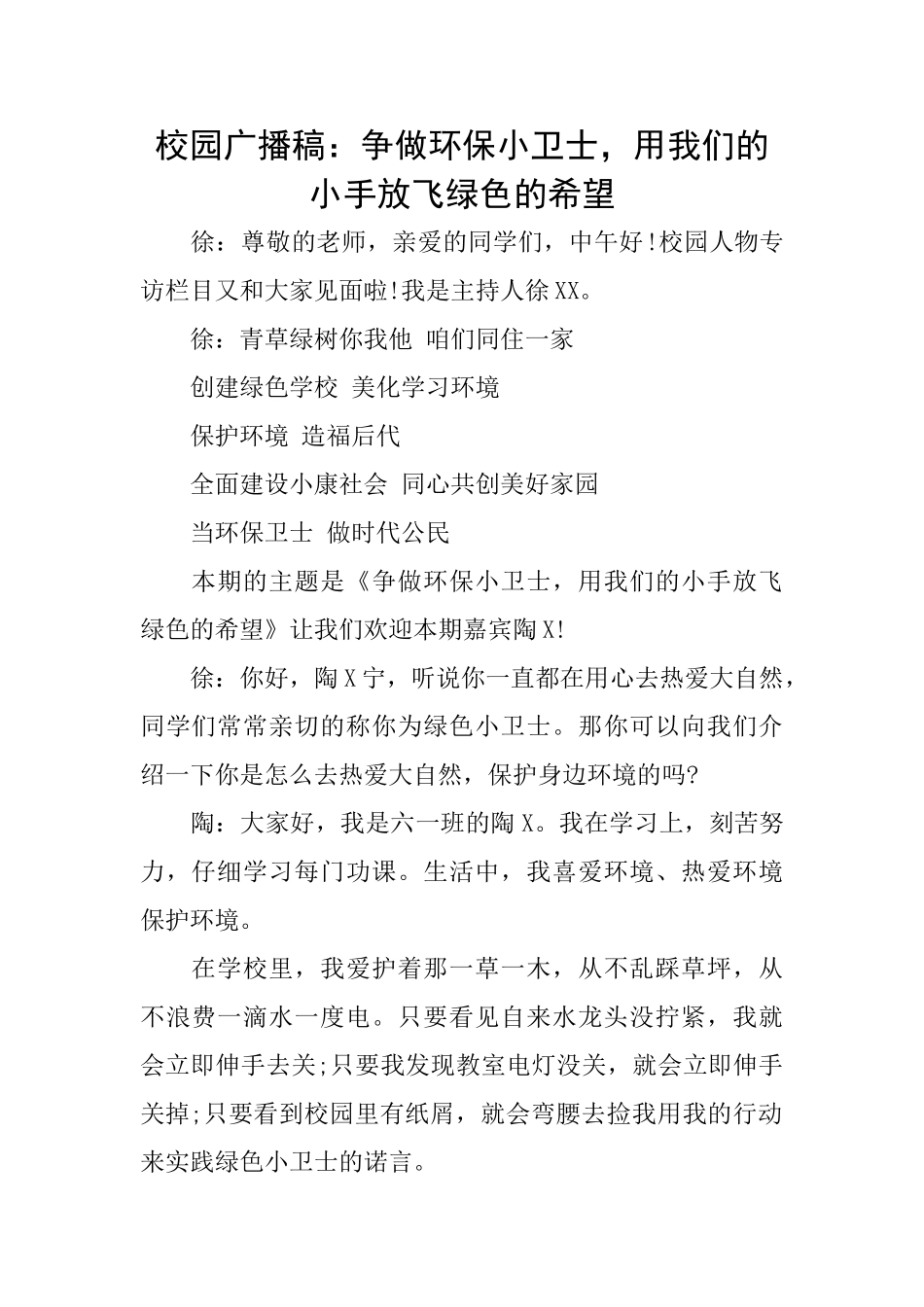 校园广播稿：争做环保小卫士，用我们的小手放飞绿色的希望

徐：尊敬的老师，亲爱的同学们，中午好!校园人物专访栏目又和大家见面啦!我是主持人徐XX。

徐：青草绿树你我他 咱们同住一家

创建绿色学校 美化学习环境

保护环境 造福后代

全面建设小康社会 同心共创美好家园

当环保卫士 做时代公民

本期的主题是《争做环保小卫士，用我们的小手放飞绿色的希望》让我们欢迎本期嘉宾陶X!

徐：你好，陶X宁，听说你一直都在用心去热爱大自然，同学们常常亲切的称你为绿色小卫士。那你可以向我们介绍一下你是怎么去热爱大自然，保护身边环境的吗?

陶：大家好，我是六一班的陶X。我在学习上，刻苦努力，仔细学习每门功课。生活中，我喜爱环境、热爱环境保护环境。

在学校里，我爱护着那一草一木，从不乱踩草坪，从不浪费一滴水一度电。只要看见自来水龙头没拧紧，我就会立即伸手去关;只要我发现教室电灯没关，就会立即伸手关掉;只要看到校园里有纸屑，就会弯腰去捡我用我的行动来实践绿色小卫士的诺言。